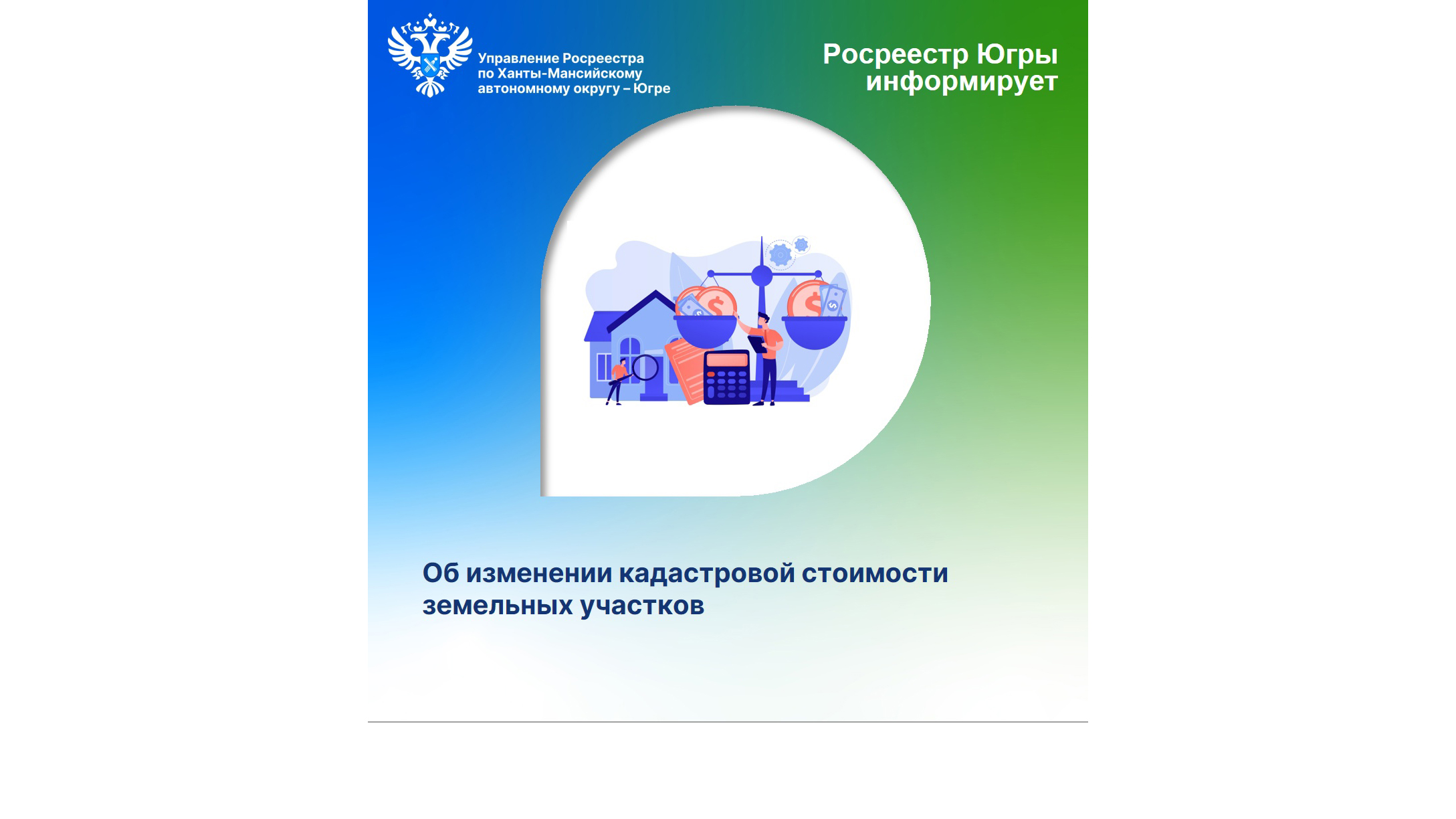 Управление Росреестра
по Ханты-Мансийскому
автономному округу – Югре

Росреестр Югры
информирует

Об изменении кадастровой стоимости земельных участков